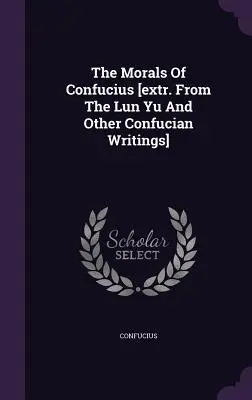 The Morals Of Confucius [extr. From The Lun Yu And Other Confucian Writings]

Scholar
SELECT

CONFUCIUS